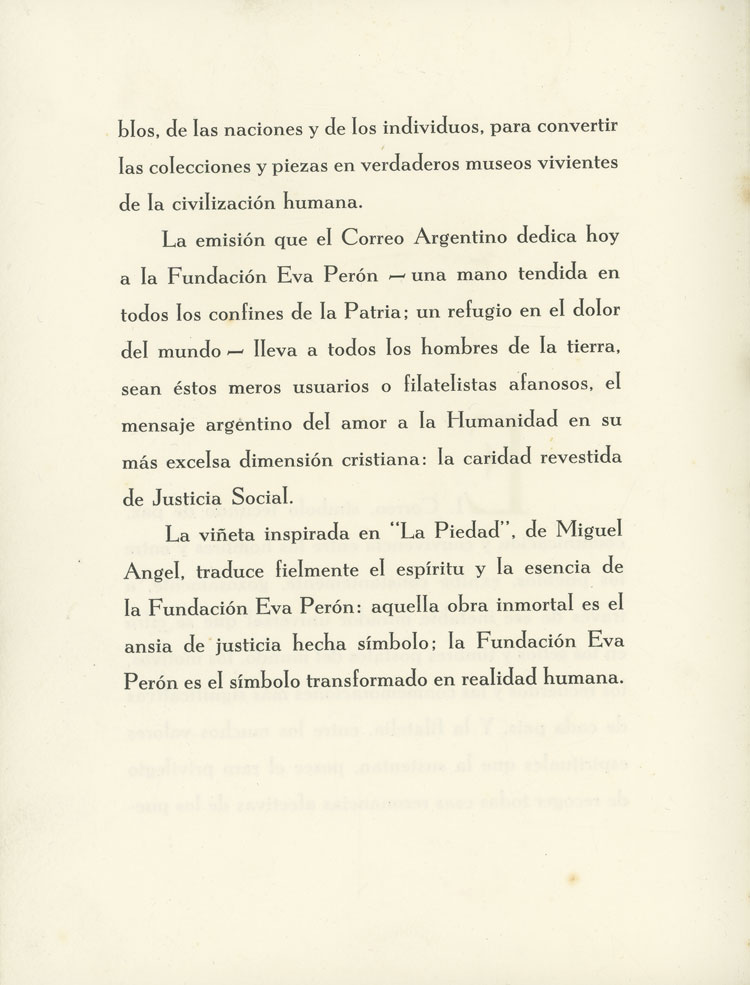 blos, de las naciones y de los individuos, para convertir las colecciones y piezas en verdaderos museos vivientes de la civilización humana.

La emisión que el Correo Argentino dedica hoy a la Fundación Eva Perón — una mano tendida en todos los confines de la Patria; un refugio en el dolor del mundo — lleva a todos los hombres de la tierra, sean éstos meros usuarios o filatelistas afanosos, el mensaje argentino del amor a la Humanidad en su más excelsa dimensión cristiana: la caridad revestida de Justicia Social.

La viñeta inspirada en "La Piedad", de Miguel Angel, traduce fielmente el espíritu y la esencia de la Fundación Eva Perón: aquella obra inmortal es el ansia de justicia hecha símbolo; la Fundación Eva Perón es el símbolo transformado en realidad humana.